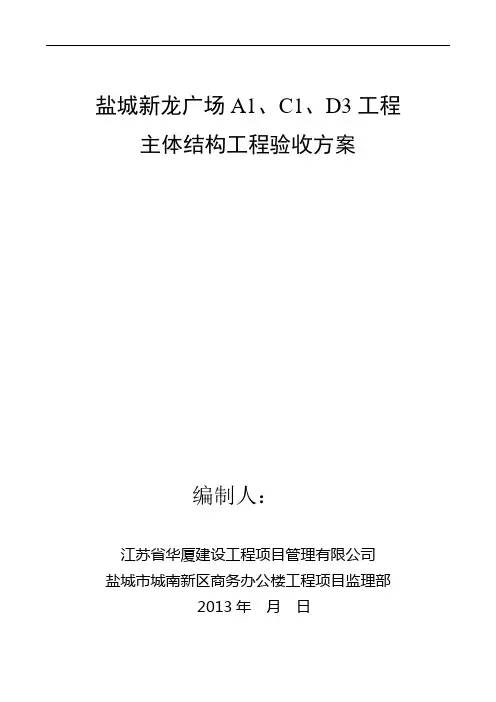 盐城新龙广场A1、C1、D3工程
主体结构工程验收方案

编制人：

江苏省华厦建设工程项目管理有限公司
盐城市城南新区商务办公楼工程项目监理部
2013年 月 日